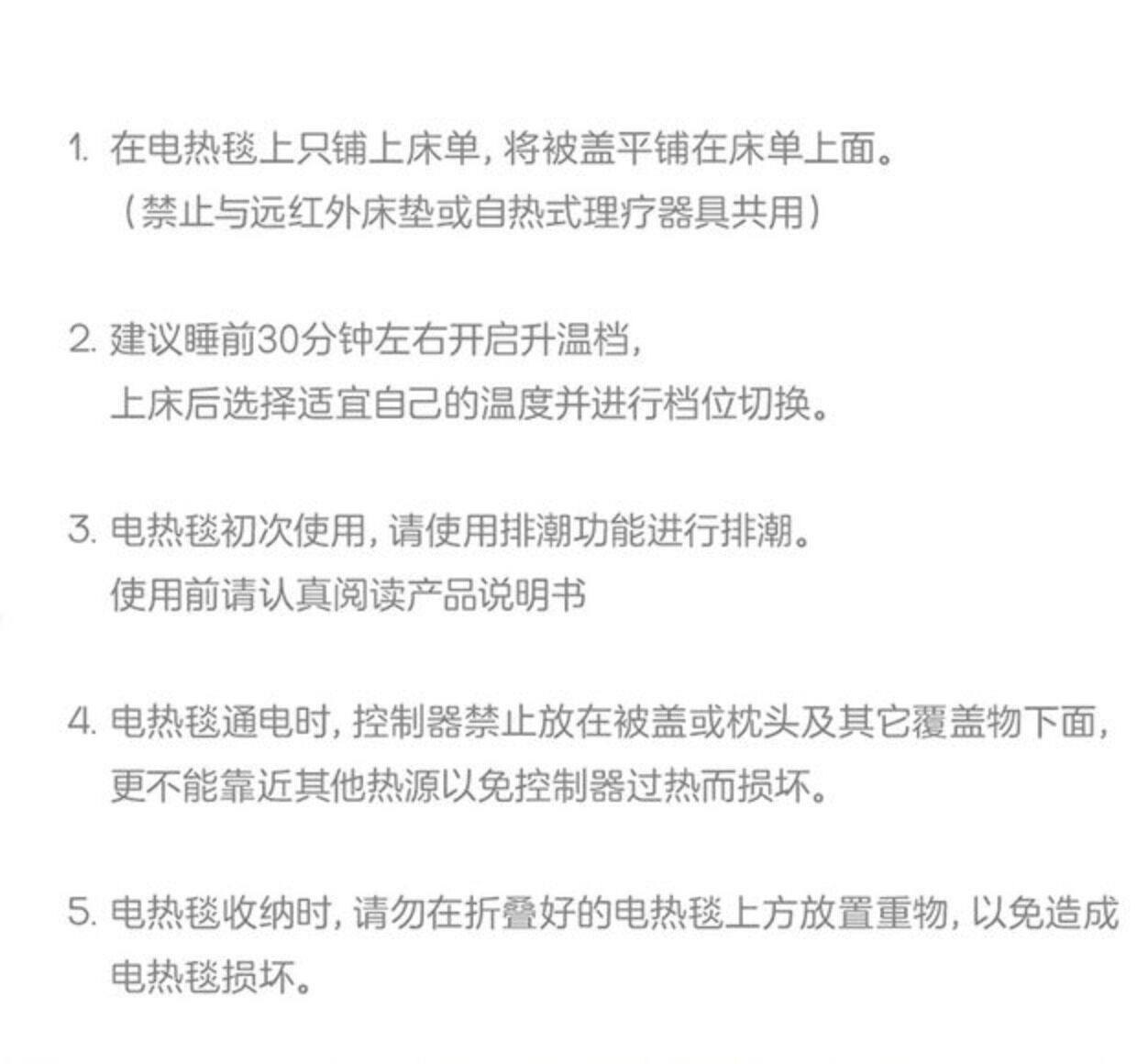 1. 在电热毯上只铺上床单，将被盖平铺在床单上面。
（禁止与远红外床垫或自热式理疗器具共用）

2. 建议睡前30分钟左右开启升温档，
上床后选择适宜自己的温度并进行档位切换。

3. 电热毯初次使用，请使用排潮功能进行排潮。
使用前请认真阅读产品说明书

4. 电热毯通电时，控制器禁止放在被盖或枕头及其它覆盖物下面，
更不能靠近其他热源以免控制器过热而损坏。

5. 电热毯收纳时，请勿在折叠好的电热毯上方放置重物，以免造成电热毯损坏。